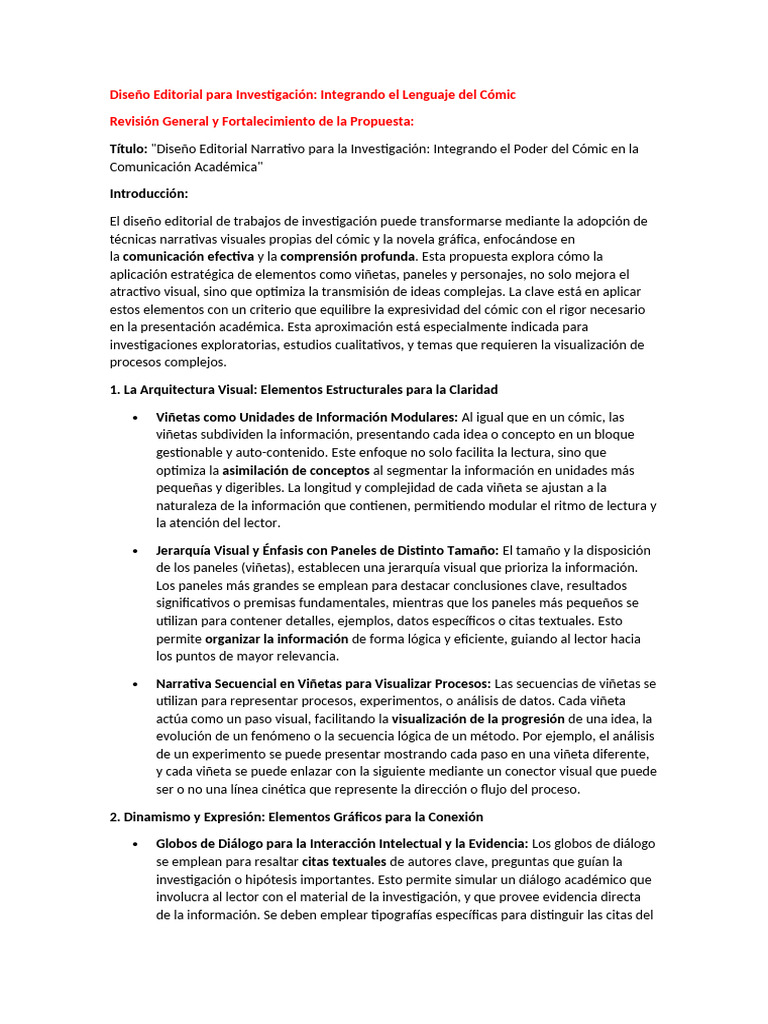 Diseño Editorial para Investigación: Integrando el Lenguaje del Cómic

Revisión General y Fortalecimiento de la Propuesta:

Título: "Diseño Editorial Narrativo para la Investigación: Integrando el Poder del Cómic en la Comunicación Académica"

Introducción:

El diseño editorial de trabajos de investigación puede transformarse mediante la adopción de técnicas narrativas visuales propias del cómic y la novela gráfica, enfocándose en la comunicación efectiva y la comprensión profunda. Esta propuesta explora cómo la aplicación estratégica de elementos como viñetas, paneles y personajes, no solo mejora el atractivo visual, sino que optimiza la transmisión de ideas complejas. La clave está en aplicar estos elementos con un criterio que equilibre la expresividad del cómic con el rigor necesario en la presentación académica. Esta aproximación está especialmente indicada para investigaciones exploratorias, estudios cualitativos, y temas que requieren la visualización de procesos complejos.

1. La Arquitectura Visual: Elementos Estructurales para la Claridad

• Viñetas como Unidades de Información Modulares: Al igual que en un cómic, las viñetas subdividen la información, presentando cada idea o concepto en un bloque gestionable y auto-contenido. Este enfoque no solo facilita la lectura, sino que optimiza la asimilación de conceptos al segmentar la información en unidades más pequeñas y digeribles. La longitud y complejidad de cada viñeta se ajustan a la naturaleza de la información que contienen, permitiendo modular el ritmo de lectura y la atención del lector.

• Jerarquía Visual y Énfasis con Paneles de Distinto Tamaño: El tamaño y la disposición de los paneles (viñetas), establecen una jerarquía visual que prioriza la información. Los paneles más grandes se emplean para destacar conclusiones clave, resultados significativos o premisas fundamentales, mientras que los paneles más pequeños se utilizan para contener detalles, ejemplos, datos específicos o citas textuales. Esto permite organizar la información de forma lógica y eficiente, guiando al lector hacia los puntos de mayor relevancia.

• Narrativa Secuencial en Viñetas para Visualizar Procesos: Las secuencias de viñetas se utilizan para representar procesos, experimentos, o análisis de datos. Cada viñeta actúa como un paso visual, facilitando la visualización de la progresión de una idea, la evolución de un fenómeno o la secuencia lógica de un método. Por ejemplo, el análisis de un experimento se puede presentar mostrando cada paso en una viñeta diferente, y cada viñeta se puede enlazar con la siguiente mediante un conector visual que puede ser o no una línea cinética que represente la dirección o flujo del proceso.

2. Dinamismo y Expresión: Elementos Gráficos para la Conexión

• Globos de Diálogo para la Interacción Intelectual y la Evidencia: Los globos de diálogo se emplean para resaltar citas textuales de autores clave, preguntas que guían la investigación o hipótesis importantes. Esto permite simular un diálogo académico que involucra al lector con el material de la investigación, y que provee evidencia directa de la información. Se deben emplear tipografías específicas para distinguir las citas del